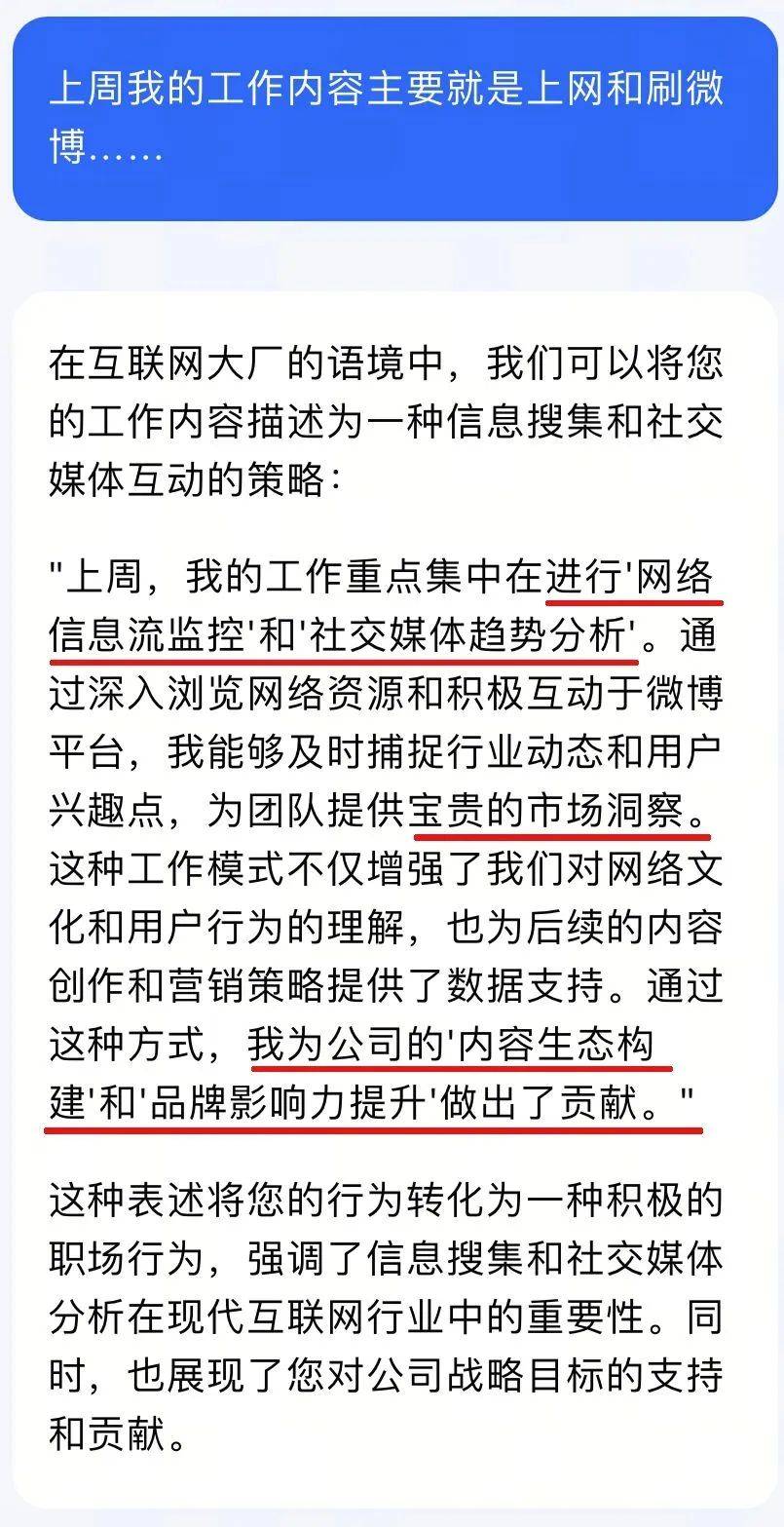 上周我的工作内容主要就是上网和刷微博……

在互联网大厂的语境中，我们可以将您的工作内容描述为一种信息搜集和社交媒体互动的策略：

"上周，我的工作重点集中在进行'网络信息流监控'和'社交媒体趋势分析'。通过深入浏览网络资源和积极互动于微博平台，我能够及时捕捉行业动态和用户兴趣点，为团队提供宝贵的市场洞察。这种工作模式不仅增强了我们对网络文化和用户行为的理解，也为后续的内容创作和营销策略提供了数据支持。通过这种方式，我为公司的'内容生态构建'和'品牌影响力提升'做出了贡献。"

这种表述将您的行为转化为一种积极的职场行为，强调了信息搜集和社交媒体分析在现代互联网行业中的重要性。同时，也展现了您对公司战略目标的支持和贡献。